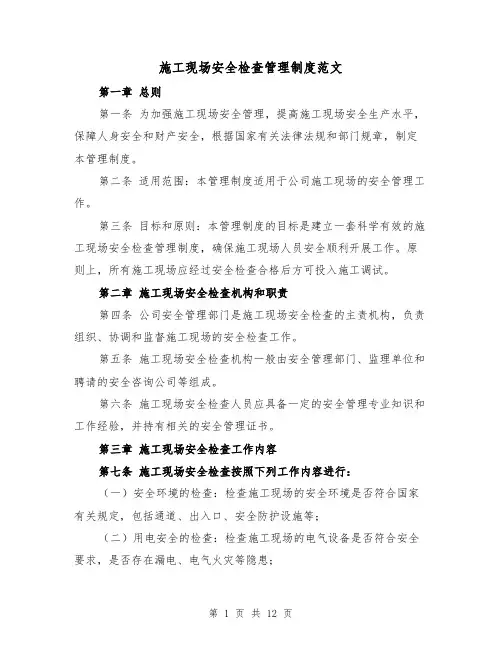 施工现场安全检查管理制度范文

第一章 总则

第一条 为加强施工现场安全管理，提高施工现场安全生产水平，保障人身安全和财产安全，根据国家有关法律法规和部门规章，制定本管理制度。

第二条 适用范围：本管理制度适用于公司施工现场的安全管理工作。

第三条 目标和原则：本管理制度的目标是建立一套科学有效的施工现场安全检查管理制度，确保施工现场人员安全顺利开展工作。原则上，所有施工现场应经过安全检查合格后方可投入施工调试。

第二章 施工现场安全检查机构和职责

第四条 公司安全管理部门是施工现场安全检查的主责机构，负责组织、协调和监督施工现场的安全检查工作。

第五条 施工现场安全检查机构一般由安全管理部门、监理单位和聘请的安全咨询公司等组成。

第六条 施工现场安全检查人员应具备一定的安全管理专业知识和工作经验，并持有相关的安全管理证书。

第三章 施工现场安全检查工作内容

第七条 施工现场安全检查按照下列工作内容进行：

（一）安全环境的检查：检查施工现场的安全环境是否符合国家有关规定，包括通道、出入口、安全防护设施等；

（二）用电安全的检查：检查施工现场的电气设备是否符合安全要求，是否存在漏电、电气火灾等隐患；

第 1 页 共 12 页